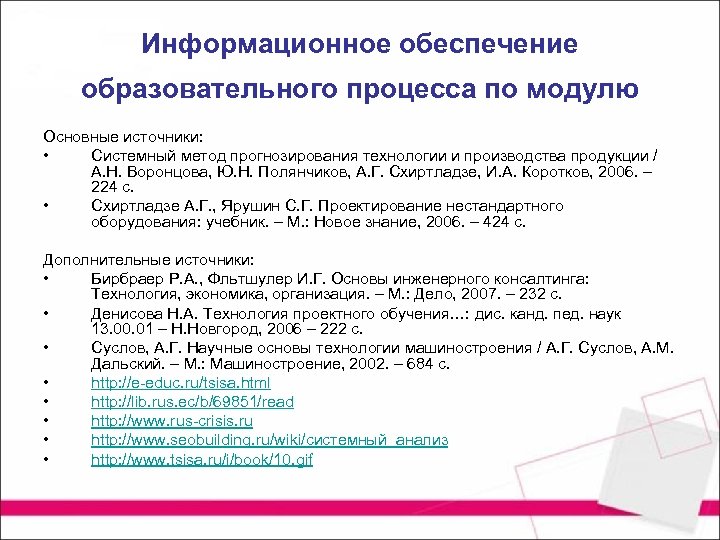 Информационное обеспечение образовательного процесса по модулю

Основные источники:
• Системный метод прогнозирования технологии и производства продукции / А.Н. Воронцова, Ю.Н. Полянчиков, А.Г. Схиртладзе, И.А. Коротков, 2006. – 224 с.
• Схиртладзе А.Г., Ярушин С.Г. Проектирование нестандартного оборудования: учебник. – М.: Новое знание, 2006. – 424 с.

Дополнительные источники:
• Бирбраер Р.А., Фльтшулер И.Г. Основы инженерного консалтинга: Технология, экономика, организация. – М.: Дело, 2007. – 232 с.
• Денисова Н.А. Технология проектного обучения…: дис. канд. пед. наук 13.00.01 – Н.Новгород, 2006 – 222 с.
• Суслов, А.Г. Научные основы технологии машиностроения / А.Г. Суслов, А.М. Дальский. – М.: Машиностроение, 2002. – 684 с.
• http://e-educ.ru/tsisa.html
• http://lib.rus.ec/b/69851/read
• http://www.rus-crisis.ru
• http://www.seobuilding.ru/wiki/системный_анализ
• http://www.tsisa.ru/i/book/10.gif